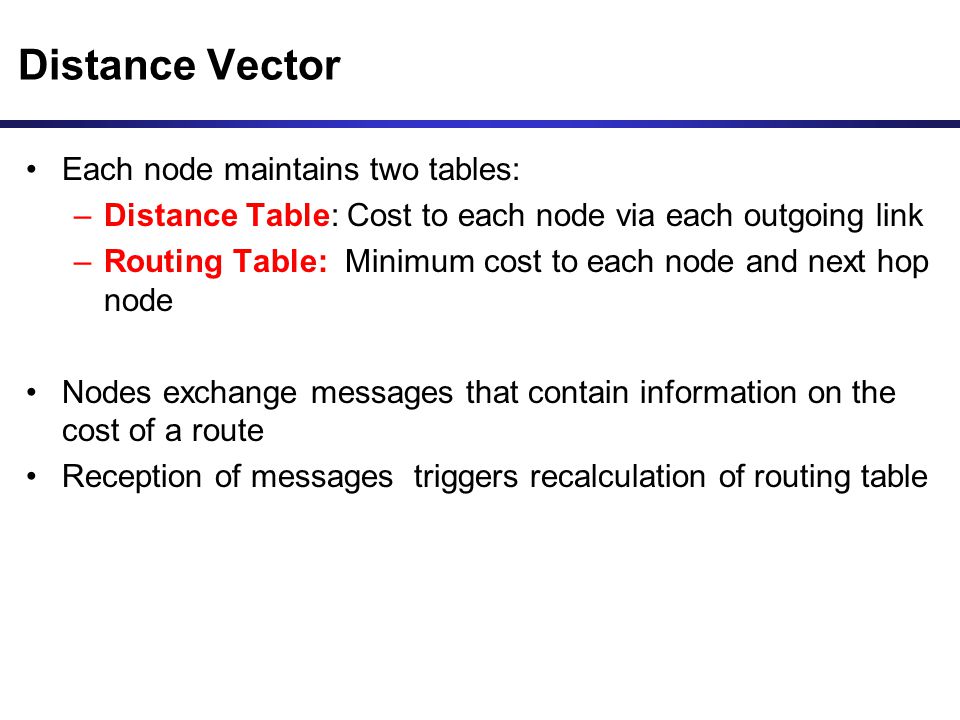 Distance Vector

• Each node maintains two tables:
– Distance Table: Cost to each node via each outgoing link
– Routing Table: Minimum cost to each node and next hop node

• Nodes exchange messages that contain information on the cost of a route
• Reception of messages triggers recalculation of routing table